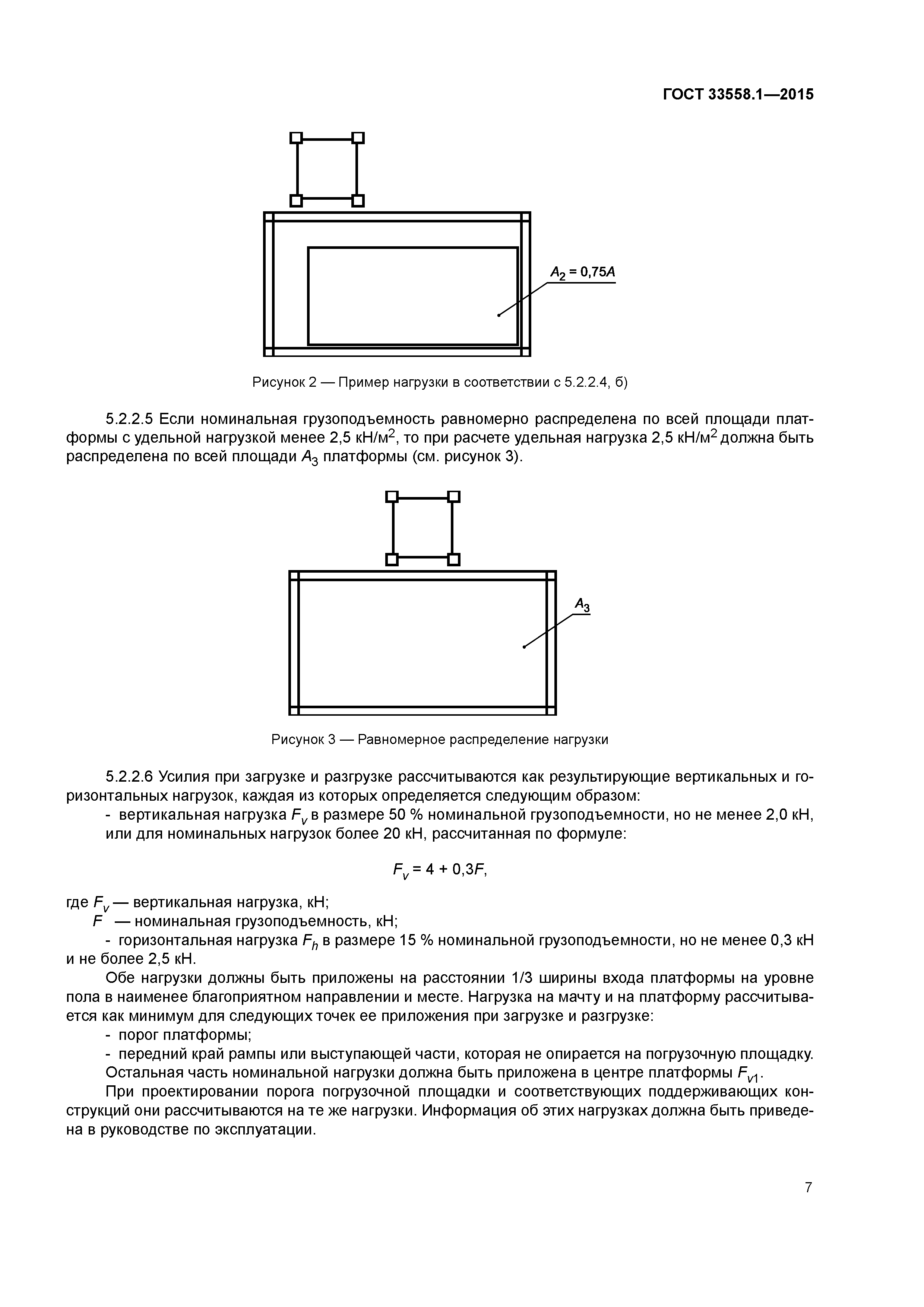 ГОСТ 33558.1—2015

$A_2 = 0,75A$

Рисунок 2 — Пример нагрузки в соответствии с 5.2.2.4, б)

5.2.2.5 Если номинальная грузоподъемность равномерно распределена по всей площади платформы с удельной нагрузкой менее 2,5 кН/м$^2$, то при расчете удельная нагрузка 2,5 кН/м$^2$ должна быть распределена по всей площади $A_3$ платформы (см. рисунок 3).

$A_3$

Рисунок 3 — Равномерное распределение нагрузки

5.2.2.6 Усилия при загрузке и разгрузке рассчитываются как результирующие вертикальных и горизонтальных нагрузок, каждая из которых определяется следующим образом:

- вертикальная нагрузка $F_v$ в размере 50 % номинальной грузоподъемности, но не менее 2,0 кН, или для номинальных нагрузок более 20 кН, рассчитанная по формуле:

$F_v = 4 + 0,3F,$

где $F_v$ — вертикальная нагрузка, кН;
$F$ — номинальная грузоподъемность, кН;

- горизонтальная нагрузка $F_h$ в размере 15 % номинальной грузоподъемности, но не менее 0,3 кН и не более 2,5 кН.

Обе нагрузки должны быть приложены на расстоянии 1/3 ширины входа платформы на уровне пола в наименее благоприятном направлении и месте. Нагрузка на мачту и на платформу рассчитывается как минимум для следующих точек ее приложения при загрузке и разгрузке:

- порог платформы;
- передний край рампы или выступающей части, которая не опирается на погрузочную площадку.

Остальная часть номинальной нагрузки должна быть приложена в центре платформы $F_{v1}$.

При проектировании порога погрузочной площадки и соответствующих поддерживающих конструкций они рассчитываются на те же нагрузки. Информация об этих нагрузках должна быть приведена в руководстве по эксплуатации.

7